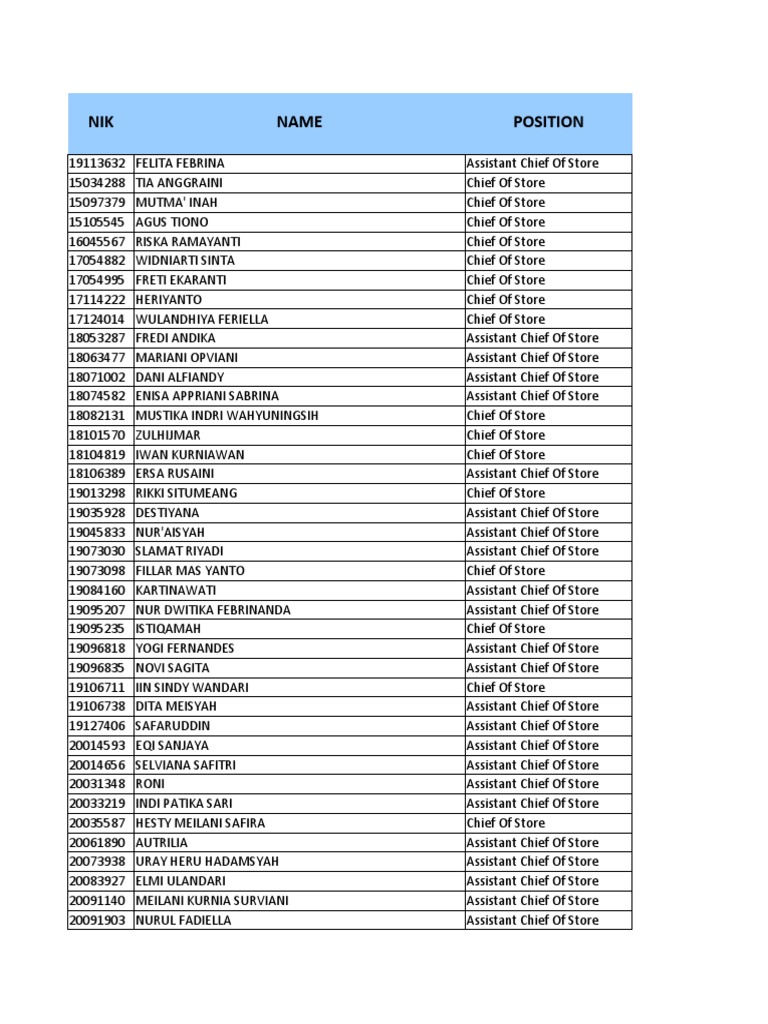 | NIK | NAME | POSITION |
|---|---|---|
| 19113632 | FELITA FEBRINA | Assistant Chief Of Store |
| 15034288 | TIA ANGGRAINI | Chief Of Store |
| 15097379 | MUTMA' INAH | Chief Of Store |
| 15105545 | AGUS TIONO | Chief Of Store |
| 16045567 | RISKA RAMAYANTI | Chief Of Store |
| 17054882 | WIDNIARTI SINTA | Chief Of Store |
| 17054995 | FRETI EKARANTI | Chief Of Store |
| 17114222 | HERIYANTO | Chief Of Store |
| 17124014 | WULANDHIYA FERIELLA | Chief Of Store |
| 18053287 | FREDI ANDIKA | Assistant Chief Of Store |
| 18063477 | MARIANI OPVIANI | Assistant Chief Of Store |
| 18071002 | DANI ALFIANDY | Assistant Chief Of Store |
| 18074582 | ENISA APPRIANI SABRINA | Assistant Chief Of Store |
| 18082131 | MUSTIKA INDRI WAHYUNINGSIH | Chief Of Store |
| 18101570 | ZULHIJMAR | Chief Of Store |
| 18104819 | IWAN KURNIAWAN | Chief Of Store |
| 18106389 | ERSA RUSAINI | Assistant Chief Of Store |
| 19013298 | RIKKI SITUMEANG | Chief Of Store |
| 19035928 | DESTIYANA | Assistant Chief Of Store |
| 19045833 | NUR'AISYAH | Assistant Chief Of Store |
| 19073030 | SLAMAT RIYADI | Assistant Chief Of Store |
| 19073098 | FILLAR MAS YANTO | Chief Of Store |
| 19084160 | KARTINAWATI | Assistant Chief Of Store |
| 19095207 | NUR DWITIKA FEBRINANDA | Assistant Chief Of Store |
| 19095235 | ISTIQAMAH | Chief Of Store |
| 19096818 | YOGI FERNANDES | Assistant Chief Of Store |
| 19096835 | NOVI SAGITA | Assistant Chief Of Store |
| 19106711 | IIN SINDY WANDARI | Chief Of Store |
| 19106738 | DITA MEISYAH | Assistant Chief Of Store |
| 19127406 | SAFARUDDIN | Assistant Chief Of Store |
| 20014593 | EQI SANJAYA | Assistant Chief Of Store |
| 20014656 | SELVIANA SAFITRI | Assistant Chief Of Store |
| 20031348 | RONI | Assistant Chief Of Store |
| 20033219 | INDI PATIKA SARI | Assistant Chief Of Store |
| 20035587 | HESTY MEILANI SAFIRA | Chief Of Store |
| 20061890 | AUTRILIA | Assistant Chief Of Store |
| 20073938 | URAY HERU HADAMSYAH | Assistant Chief Of Store |
| 20083927 | ELMI ULANDARI | Assistant Chief Of Store |
| 20091140 | MEILANI KURNIA SURVIANI | Assistant Chief Of Store |
| 20091903 | NURUL FADIELLA | Assistant Chief Of Store |